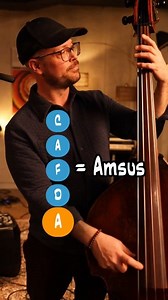 C
A
F
D
A
= Amsus